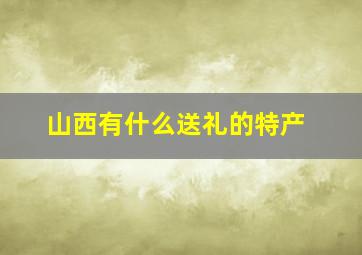 山西有什么送礼的特产